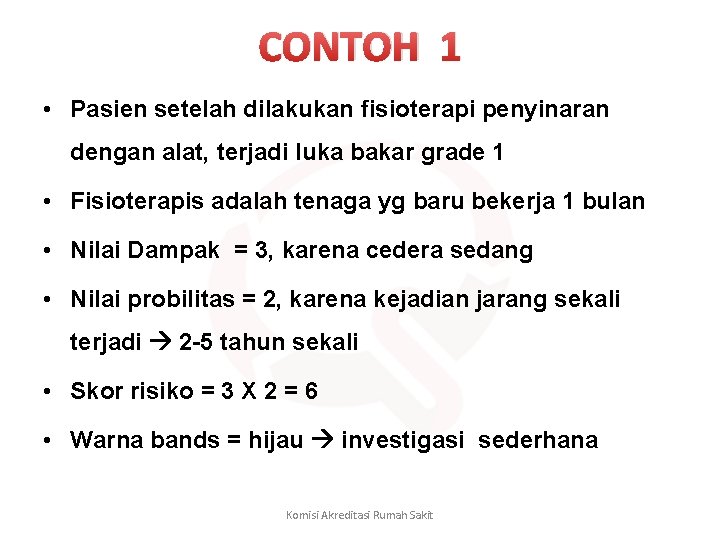 CONTOH 1

• Pasien setelah dilakukan fisioterapi penyinaran dengan alat, terjadi luka bakar grade 1
• Fisioterapis adalah tenaga yg baru bekerja 1 bulan
• Nilai Dampak = 3, karena cedera sedang
• Nilai probilitas = 2, karena kejadian jarang sekali terjadi → 2-5 tahun sekali
• Skor risiko = 3 X 2 = 6
• Warna bands = hijau → investigasi sederhana

Komisi Akreditasi Rumah Sakit